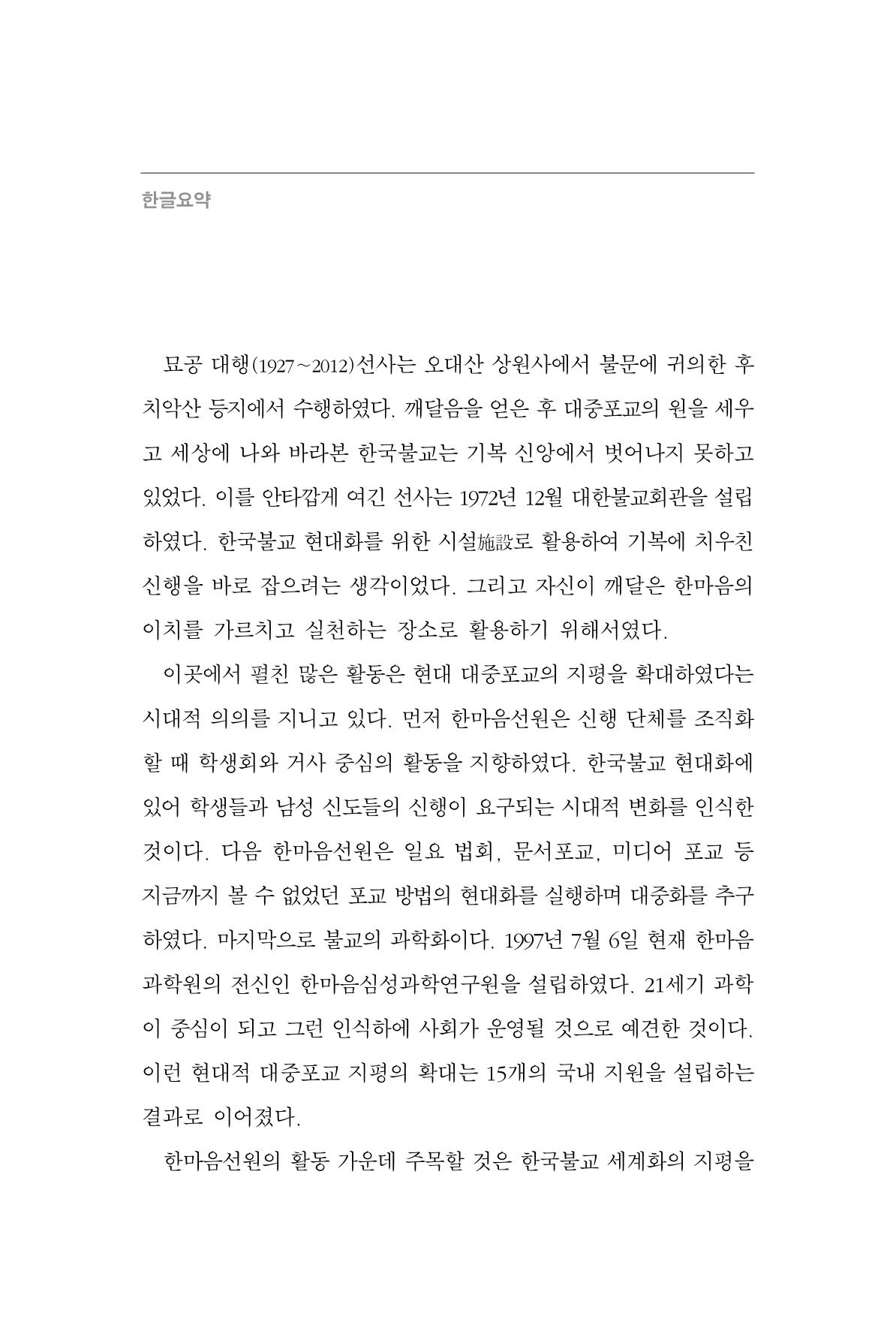 한글요약

묘공 대행(1927~2012)선사는 오대산 상원사에서 불문에 귀의한 후 치악산 등지에서 수행하였다. 깨달음을 얻은 후 대중포교의 원을 세우고 세상에 나와 바라본 한국불교는 기복 신앙에서 벗어나지 못하고 있었다. 이를 안타깝게 여긴 선사는 1972년 12월 대한불교회관을 설립하였다. 한국불교 현대화를 위한 시설施設로 활용하여 기복에 치우친 신행을 바로 잡으려는 생각이었다. 그리고 자신이 깨달은 한마음의 이치를 가르치고 실천하는 장소로 활용하기 위해서였다.

이곳에서 펼친 많은 활동은 현대 대중포교의 지평을 확대하였다는 시대적 의의를 지니고 있다. 먼저 한마음선원은 신행 단체를 조직화할 때 학생회와 거사 중심의 활동을 지향하였다. 한국불교 현대화에 있어 학생들과 남성 신도들의 신행이 요구되는 시대적 변화를 인식한 것이다. 다음 한마음선원은 일요 법회, 문서포교, 미디어 포교 등 지금까지 볼 수 없었던 포교 방법의 현대화를 실행하며 대중화를 추구하였다. 마지막으로 불교의 과학화이다. 1997년 7월 6일 현재 한마음과학원의 전신인 한마음심성과학연구원을 설립하였다. 21세기 과학이 중심이 되고 그런 인식하에 사회가 운영될 것으로 예견한 것이다. 이런 현대적 대중포교 지평의 확대는 15개의 국내 지원을 설립하는 결과로 이어졌다.

한마음선원의 활동 가운데 주목할 것은 한국불교 세계화의 지평을